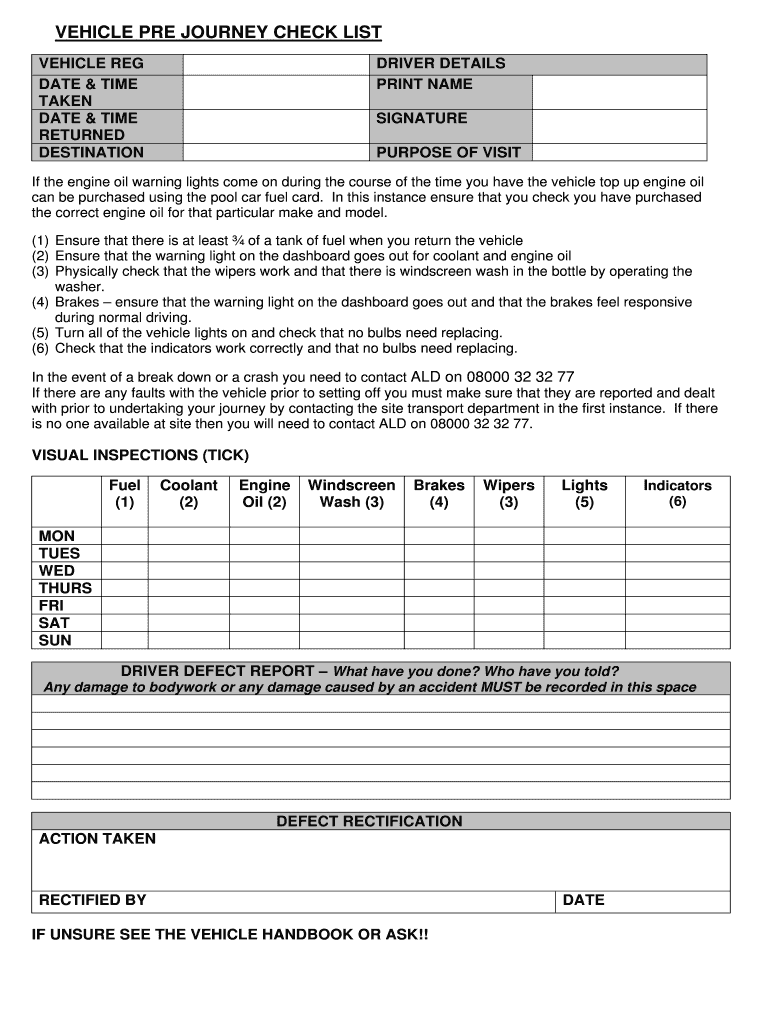 VEHICLE PRE JOURNEY CHECK LIST

| VEHICLE REG | | DRIVER DETAILS | |
|---|---|---|---|
| DATE & TIME TAKEN | | PRINT NAME | |
| DATE & TIME RETURNED | | SIGNATURE | |
| DESTINATION | | PURPOSE OF VISIT | |

If the engine oil warning lights come on during the course of the time you have the vehicle top up engine oil can be purchased using the pool car fuel card. In this instance ensure that you check you have purchased the correct engine oil for that particular make and model.

(1) Ensure that there is at least ¾ of a tank of fuel when you return the vehicle
(2) Ensure that the warning light on the dashboard goes out for coolant and engine oil
(3) Physically check that the wipers work and that there is windscreen wash in the bottle by operating the washer.
(4) Brakes – ensure that the warning light on the dashboard goes out and that the brakes feel responsive during normal driving.
(5) Turn all of the vehicle lights on and check that no bulbs need replacing.
(6) Check that the indicators work correctly and that no bulbs need replacing.

In the event of a break down or a crash you need to contact ALD on 08000 32 32 77
If there are any faults with the vehicle prior to setting off you must make sure that they are reported and dealt with prior to undertaking your journey by contacting the site transport department in the first instance. If there is no one available at site then you will need to contact ALD on 08000 32 32 77.

VISUAL INSPECTIONS (TICK)

| | Fuel (1) | Coolant (2) | Engine Oil (2) | Windscreen Wash (3) | Brakes (4) | Wipers (3) | Lights (5) | Indicators (6) |
|---|---|---|---|---|---|---|---|---|
| MON | | | | | | | | |
| TUES | | | | | | | | |
| WED | | | | | | | | |
| THURS | | | | | | | | |
| FRI | | | | | | | | |
| SAT | | | | | | | | |
| SUN | | | | | | | | |

DRIVER DEFECT REPORT – What have you done? Who have you told?
Any damage to bodywork or any damage caused by an accident MUST be recorded in this space

DEFECT RECTIFICATION
ACTION TAKEN

RECTIFIED BY
DATE

IF UNSURE SEE THE VEHICLE HANDBOOK OR ASK!!